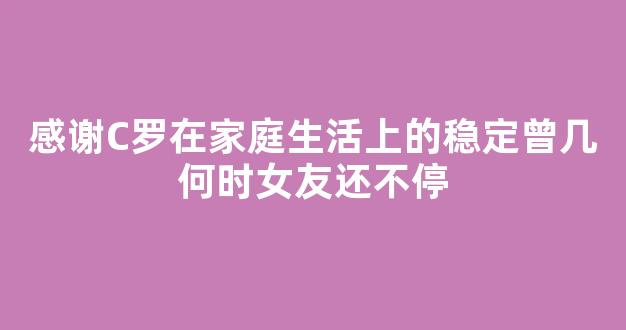 感谢C罗在家庭生活上的稳定曾几何时女友还不停